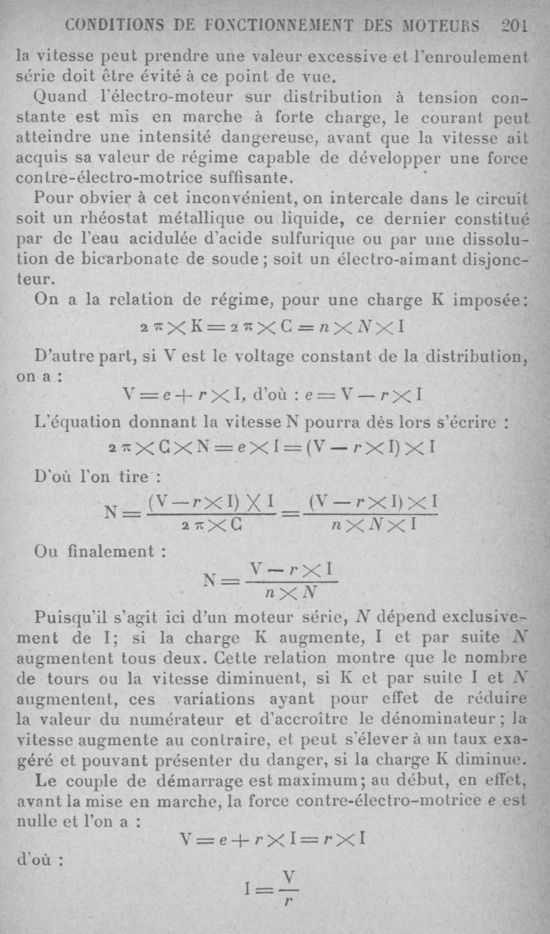 CONDITIONS DE FONCTIONNEMENT DES MOTEURS 201

la vitesse peut prendre une valeur excessive et l'enroulement série doit être évité à ce point de vue.

Quand l'électro-moteur sur distribution à tension constante est mis en marche à forte charge, le courant peut atteindre une intensité dangereuse, avant que la vitesse ait acquis sa valeur de régime capable de développer une force contre-électro-motrice suffisante.

Pour obvier à cet inconvénient, on intercale dans le circuit soit un rhéostat métallique ou liquide, ce dernier constitué par de l'eau acidulée d'acide sulfurique ou par une dissolution de bicarbonate de soude; soit un électro-aimant disjoncteur.

On a la relation de régime, pour une charge K imposée:

$2\pi \times K = 2\pi \times C = n \times N \times I$

D'autre part, si V est le voltage constant de la distribution, on a :

$V = e + r \times I$, d'où : $e = V - r \times I$

L'équation donnant la vitesse N pourra dès lors s'écrire :

$2\pi \times C \times N = e \times I = (V - r \times I) \times I$

D'où l'on tire :

$N = \frac{(V - r \times I) \times I}{2\pi \times C} = \frac{(V - r \times I) \times I}{n \times N \times I}$

Ou finalement :

$N = \frac{V - r \times I}{n \times N}$

Puisqu'il s'agit ici d'un moteur série, $N$ dépend exclusivement de I; si la charge K augmente, I et par suite $N$ augmentent tous deux. Cette relation montre que le nombre de tours ou la vitesse diminuent, si K et par suite I et $N$ augmentent, ces variations ayant pour effet de réduire la valeur du numérateur et d'accroître le dénominateur; la vitesse augmente au contraire, et peut s'élever à un taux exagéré et pouvant présenter du danger, si la charge K diminue.

Le couple de démarrage est maximum; au début, en effet, avant la mise en marche, la force contre-électro-motrice $e$ est nulle et l'on a :

$V = e + r \times I = r \times I$

d'où :

$I = \frac{V}{r}$